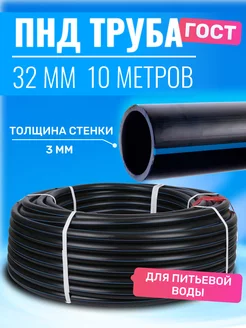 ПНД ТРУБА ГОСТ

32 ММ 10 МЕТРОВ

ТОЛЩИНА СТЕНКИ
3 ММ

ДЛЯ ПИТЬЕВОЙ ВОДЫ